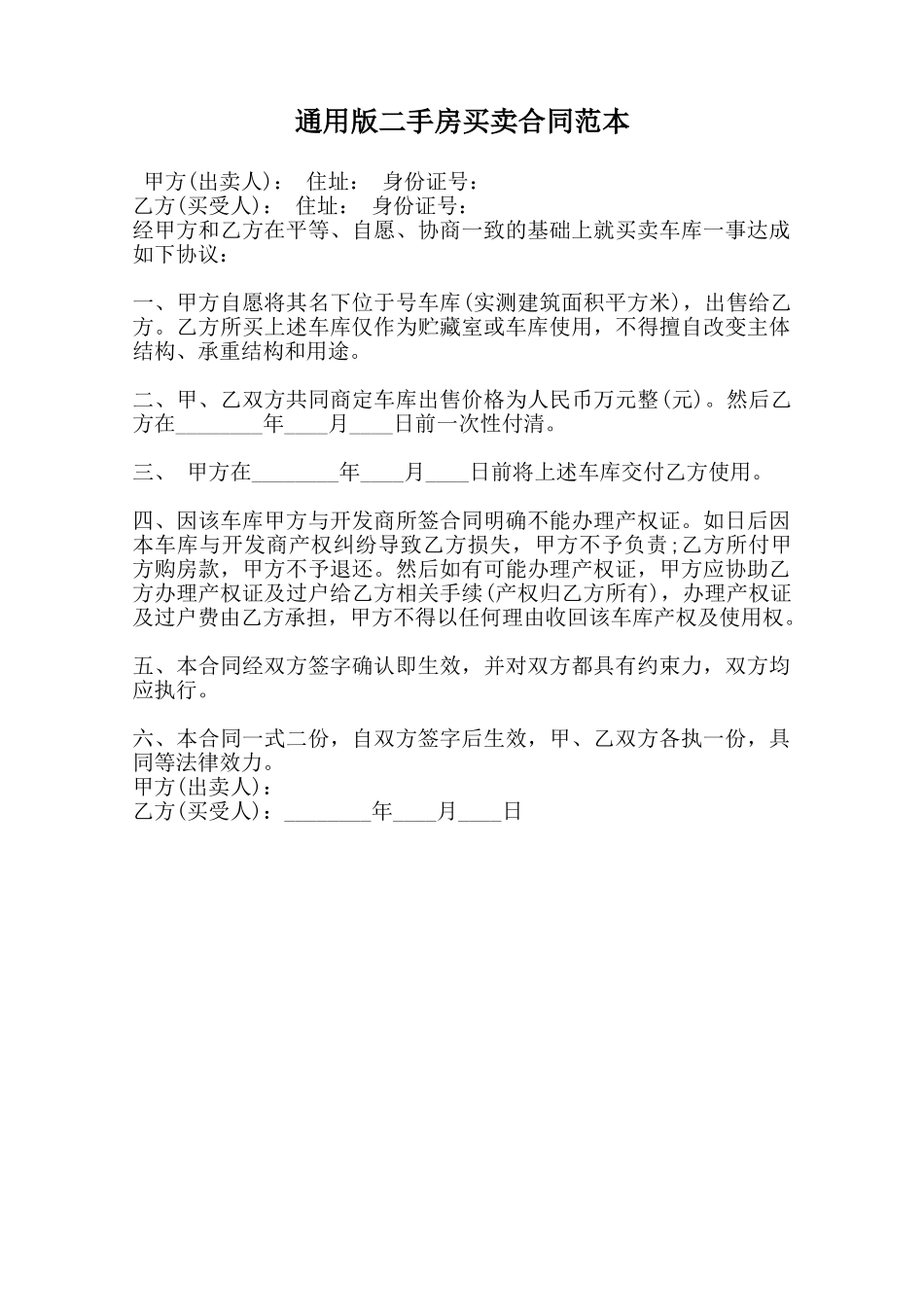 通用版二手房买卖合同范本

甲方(出卖人)： 住址： 身份证号：
乙方(买受人)： 住址： 身份证号：
经甲方和乙方在平等、自愿、协商一致的基础上就买卖车库一事达成如下协议：

一、甲方自愿将其名下位于号车库(实测建筑面积平方米)，出售给乙方。乙方所买上述车库仅作为贮藏室或车库使用，不得擅自改变主体结构、承重结构和用途。

二、甲、乙双方共同商定车库出售价格为人民币万元整(元)。然后乙方在________年____月____日前一次性付清。

三、 甲方在________年____月____日前将上述车库交付乙方使用。

四、因该车库甲方与开发商所签合同明确不能办理产权证。如日后因本车库与开发商产权纠纷导致乙方损失，甲方不予负责;乙方所付甲方购房款，甲方不予退还。然后如有可能办理产权证，甲方应协助乙方办理产权证及过户给乙方相关手续(产权归乙方所有)，办理产权证及过户费由乙方承担，甲方不得以任何理由收回该车库产权及使用权。

五、本合同经双方签字确认即生效，并对双方都具有约束力，双方均应执行。

六、本合同一式二份，自双方签字后生效，甲、乙双方各执一份，具同等法律效力。
甲方(出卖人)：
乙方(买受人)：________年____月____日